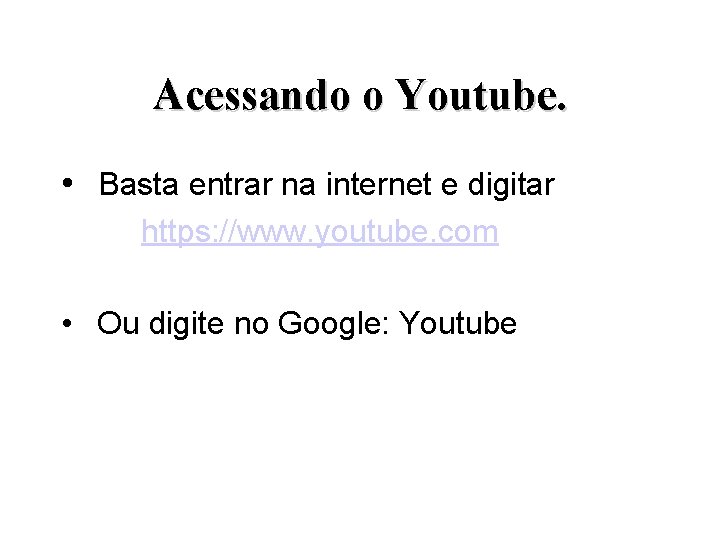 Acessando o Youtube.

• Basta entrar na internet e digitar https://www.youtube.com

• Ou digite no Google: Youtube